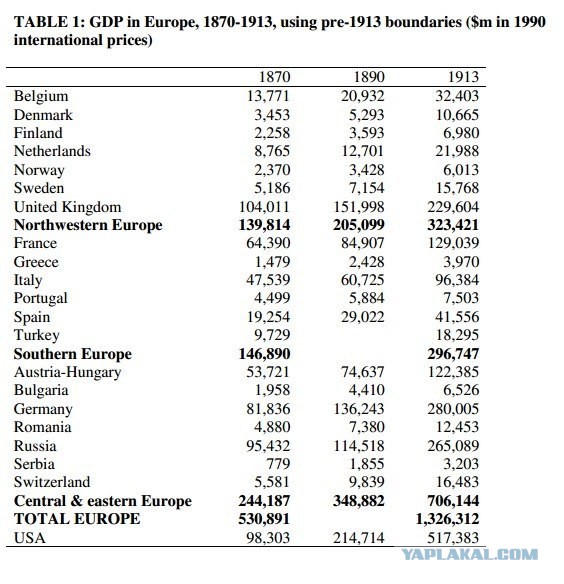 **TABLE 1: GDP in Europe, 1870-1913, using pre-1913 boundaries ($m in 1990 international prices)**

| | 1870 | 1890 | 1913 |
|---|---|---|---|
| Belgium | 13,771 | 20,932 | 32,403 |
| Denmark | 3,453 | 5,293 | 10,665 |
| Finland | 2,258 | 3,593 | 6,980 |
| Netherlands | 8,765 | 12,701 | 21,988 |
| Norway | 2,370 | 3,428 | 6,013 |
| Sweden | 5,186 | 7,154 | 15,768 |
| United Kingdom | 104,011 | 151,998 | 229,604 |
| **Northwestern Europe** | **139,814** | **205,099** | **323,421** |
| France | 64,390 | 84,907 | 129,039 |
| Greece | 1,479 | 2,428 | 3,970 |
| Italy | 47,539 | 60,725 | 96,384 |
| Portugal | 4,499 | 5,884 | 7,503 |
| Spain | 19,254 | 29,022 | 41,556 |
| Turkey | 9,729 | | 18,295 |
| **Southern Europe** | **146,890** | | **296,747** |
| Austria-Hungary | 53,721 | 74,637 | 122,385 |
| Bulgaria | 1,958 | 4,410 | 6,526 |
| Germany | 81,836 | 136,243 | 280,005 |
| Romania | 4,880 | 7,380 | 12,453 |
| Russia | 95,432 | 114,518 | 265,089 |
| Serbia | 779 | 1,855 | 3,203 |
| Switzerland | 5,581 | 9,839 | 16,483 |
| **Central & eastern Europe** | **244,187** | **348,882** | **706,144** |
| **TOTAL EUROPE** | **530,891** | | **1,326,312** |
| USA | 98,303 | 214,714 | 517,383 |

YAPLAKAL.COM